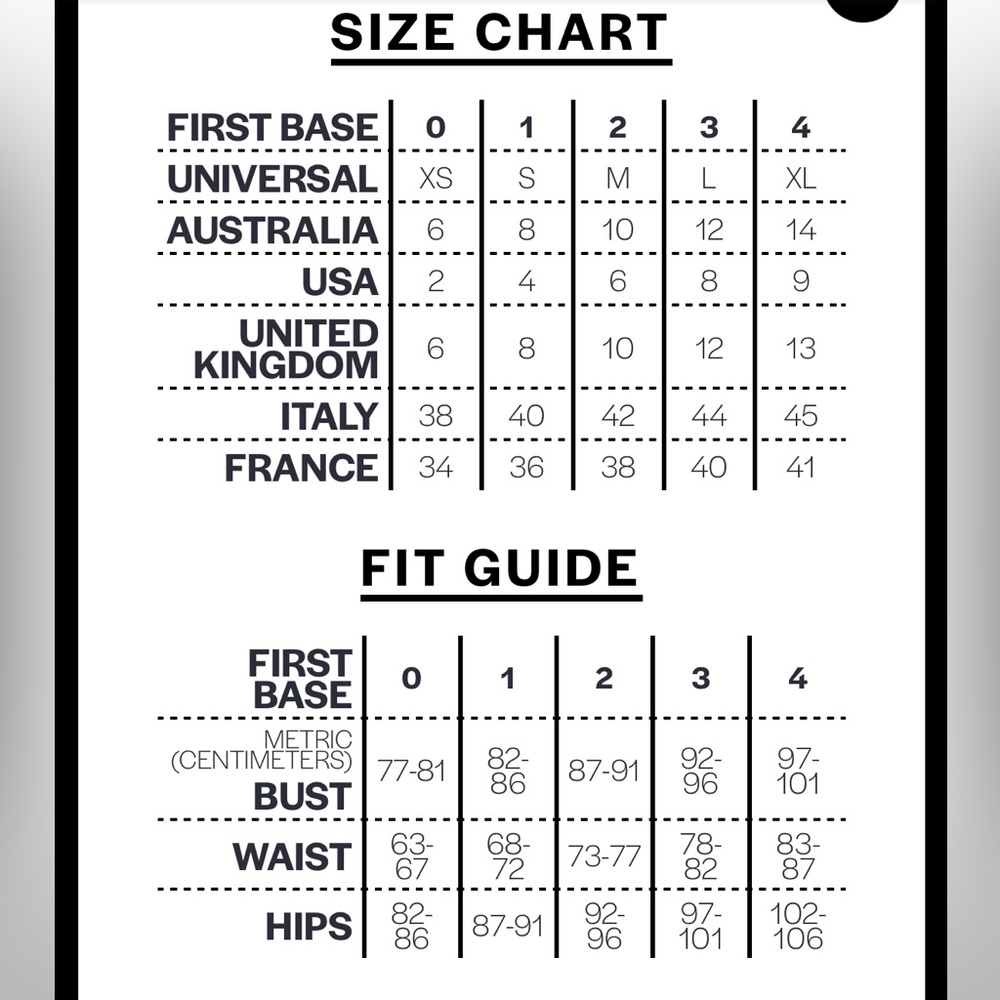 SIZE CHART

| FIRST BASE | 0 | 1 | 2 | 3 | 4 |
|---|---|---|---|---|---|
| UNIVERSAL | XS | S | M | L | XL |
| AUSTRALIA | 6 | 8 | 10 | 12 | 14 |
| USA | 2 | 4 | 6 | 8 | 9 |
| UNITED KINGDOM | 6 | 8 | 10 | 12 | 13 |
| ITALY | 38 | 40 | 42 | 44 | 45 |
| FRANCE | 34 | 36 | 38 | 40 | 41 |

FIT GUIDE

| FIRST BASE | 0 | 1 | 2 | 3 | 4 |
|---|---|---|---|---|---|
| METRIC (CENTIMETERS) BUST | 77-81 | 82-86 | 87-91 | 92-96 | 97-101 |
| WAIST | 63-67 | 68-72 | 73-77 | 78-82 | 83-87 |
| HIPS | 82-86 | 87-91 | 92-96 | 97-101 | 102-106 |